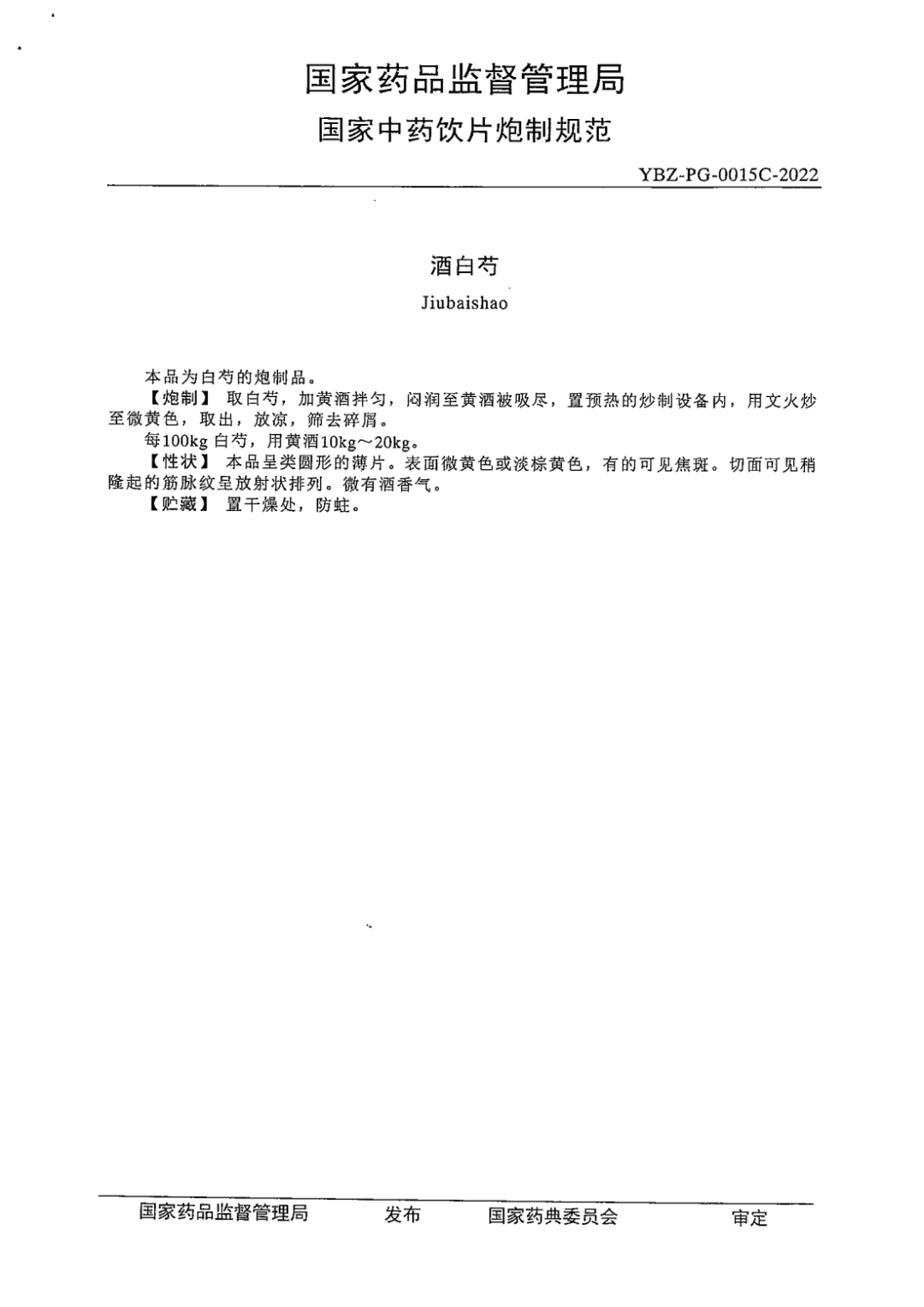 国家药品监督管理局
国家中药饮片炮制规范

YBZ-PG-0015C-2022

酒白芍

Jiubaishao

本品为白芍的炮制品。

【炮制】 取白芍，加黄酒拌匀，闷润至黄酒被吸尽，置预热的炒制设备内，用文火炒至微黄色，取出，放凉，筛去碎屑。

每100kg 白芍，用黄酒10kg～20kg。

【性状】 本品呈类圆形的薄片。表面微黄色或淡棕黄色，有的可见焦斑。切面可见稍隆起的筋脉纹呈放射状排列。微有酒香气。

【贮藏】 置干燥处，防蛀。

国家药品监督管理局 发布 国家药典委员会 审定